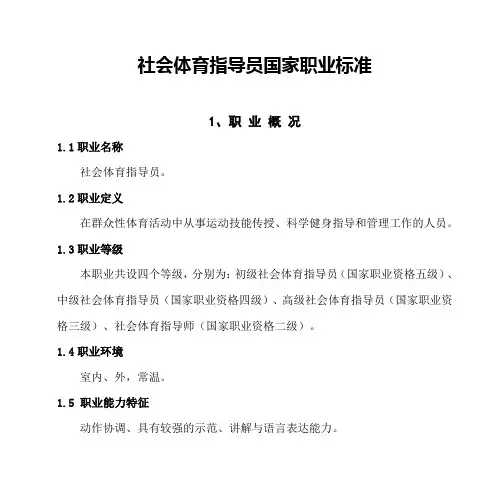 社会体育指导员国家职业标准

1、职 业 概 况

1.1 职业名称

社会体育指导员。

1.2 职业定义

在群众性体育活动中从事运动技能传授、科学健身指导和管理工作的人员。

1.3 职业等级

本职业共设四个等级，分别为：初级社会体育指导员（国家职业资格五级）、中级社会体育指导员（国家职业资格四级）、高级社会体育指导员（国家职业资格三级）、社会体育指导师（国家职业资格二级）。

1.4 职业环境

室内、外，常温。

1.5 职业能力特征

动作协调、具有较强的示范、讲解与语言表达能力。